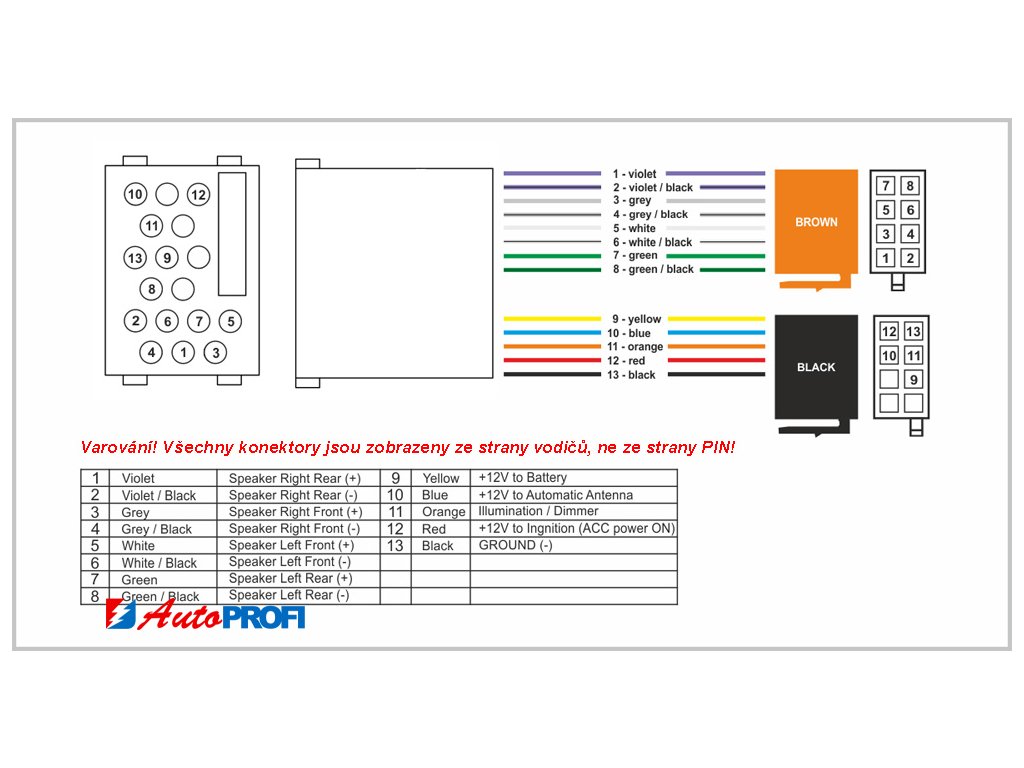 10 12
11
13 9
8
2 6 7 5
4 1 3

1 - violet
2 - violet / black
3 - grey
4 - grey / black
5 - white
6 - white / black
7 - green
8 - green / black

BROWN

7 8
5 6
3 4
1 2

9 - yellow
10 - blue
11 - orange
12 - red
13 - black

BLACK

12 13
10 11
9

Varování! Všechny konektory jsou zobrazeny ze strany vodičů, ne ze strany PIN!

| 1 | Violet | Speaker Right Rear (+) | 9 | Yellow | +12V to Battery |
|---|---|---|---|---|---|
| 2 | Violet / Black | Speaker Right Rear (-) | 10 | Blue | +12V to Automatic Antenna |
| 3 | Grey | Speaker Right Front (+) | 11 | Orange | Illumination / Dimmer |
| 4 | Grey / Black | Speaker Right Front (-) | 12 | Red | +12V to Ingnition (ACC power ON) |
| 5 | White | Speaker Left Front (+) | 13 | Black | GROUND (-) |
| 6 | White / Black | Speaker Left Front (-) | | | |
| 7 | Green | Speaker Left Rear (+) | | | |
| 8 | Green / Black | Speaker Left Rear (-) | | | |

AutoPROFI